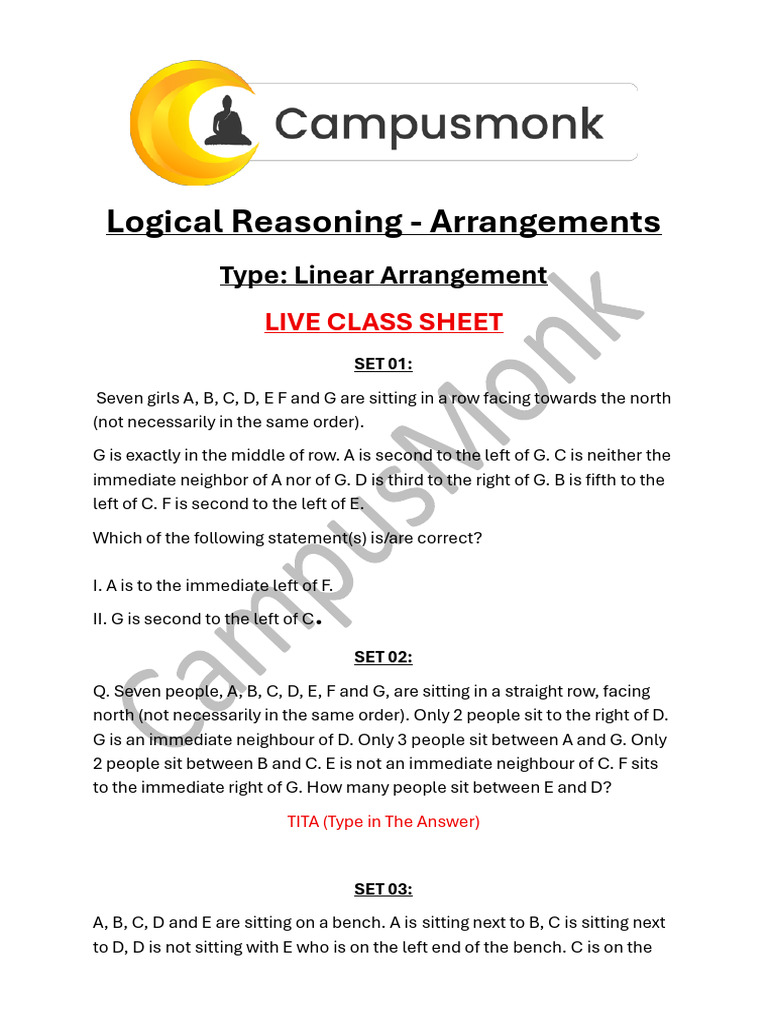 Campusmonk

Logical Reasoning - Arrangements

Type: Linear Arrangement

LIVE CLASS SHEET

SET 01:

Seven girls A, B, C, D, E F and G are sitting in a row facing towards the north (not necessarily in the same order).

G is exactly in the middle of row. A is second to the left of G. C is neither the immediate neighbor of A nor of G. D is third to the right of G. B is fifth to the left of C. F is second to the left of E.

Which of the following statement(s) is/are correct?

I. A is to the immediate left of F.

II. G is second to the left of C.

SET 02:

Q. Seven people, A, B, C, D, E, F and G, are sitting in a straight row, facing north (not necessarily in the same order). Only 2 people sit to the right of D. G is an immediate neighbour of D. Only 3 people sit between A and G. Only 2 people sit between B and C. E is not an immediate neighbour of C. F sits to the immediate right of G. How many people sit between E and D?

TITA (Type in The Answer)

SET 03:

A, B, C, D and E are sitting on a bench. A is sitting next to B, C is sitting next to D, D is not sitting with E who is on the left end of the bench. C is on the

CampusMonk